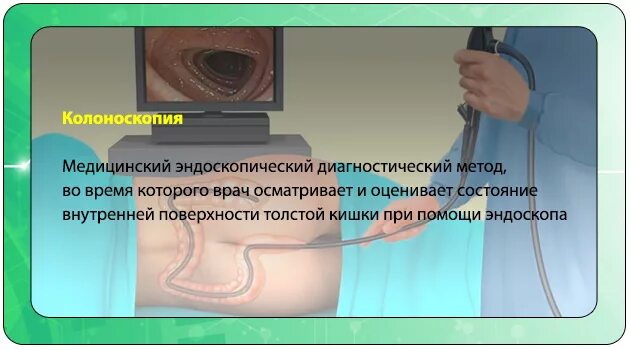 Колоноскопия

Медицинский эндоскопический диагностический метод, во время которого врач осматривает и оценивает состояние внутренней поверхности толстой кишки при помощи эндоскопа